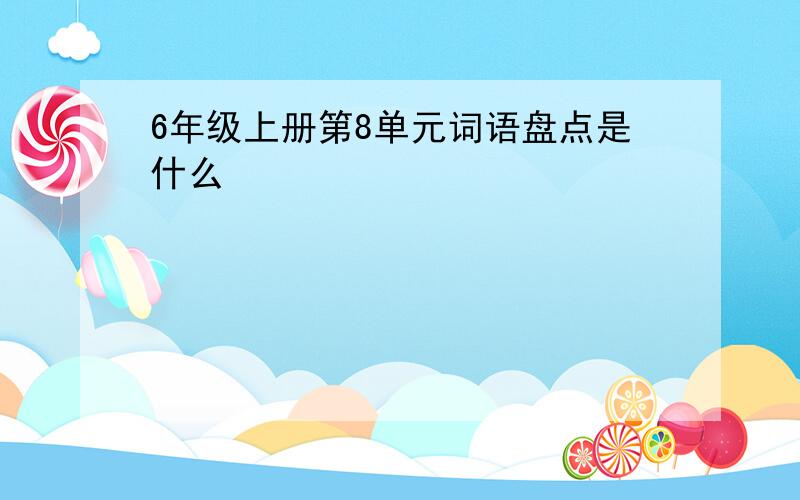 6年级上册第8单元词语盘点是什么